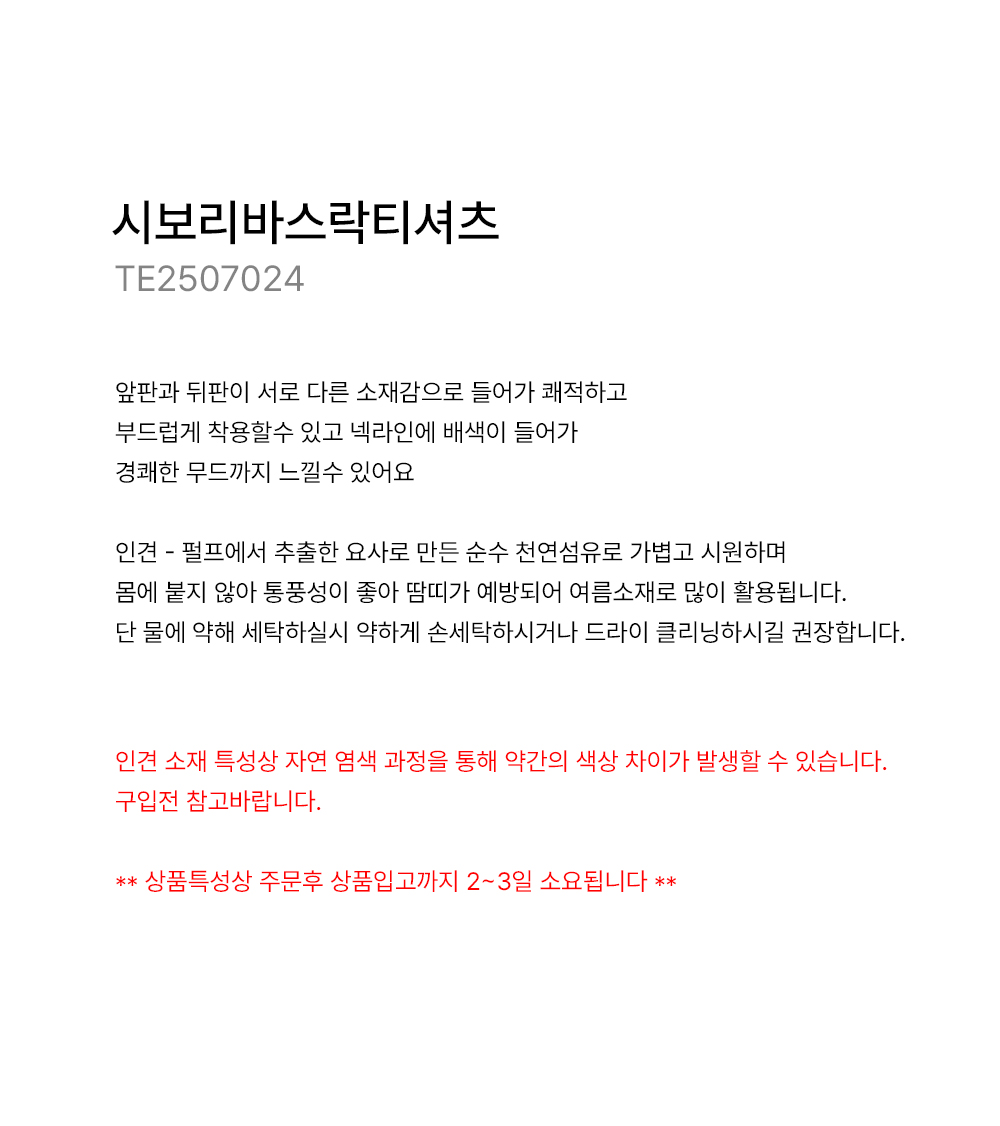 시보리바스락티셔츠
TE2507024

앞판과 뒤판이 서로 다른 소재감으로 들어가 쾌적하고
부드럽게 착용할수 있고 넥라인에 배색이 들어가
경쾌한 무드까지 느낄수 있어요

인견 - 펄프에서 추출한 요사로 만든 순수 천연섬유로 가볍고 시원하며
몸에 붙지 않아 통풍성이 좋아 땀띠가 예방되어 여름소재로 많이 활용됩니다.
단 물에 약해 세탁하실시 약하게 손세탁하시거나 드라이 클리닝하시길 권장합니다.

인견 소재 특성상 자연 염색 과정을 통해 약간의 색상 차이가 발생할 수 있습니다.
구입전 참고바랍니다.

** 상품특성상 주문후 상품입고까지 2~3일 소요됩니다 **